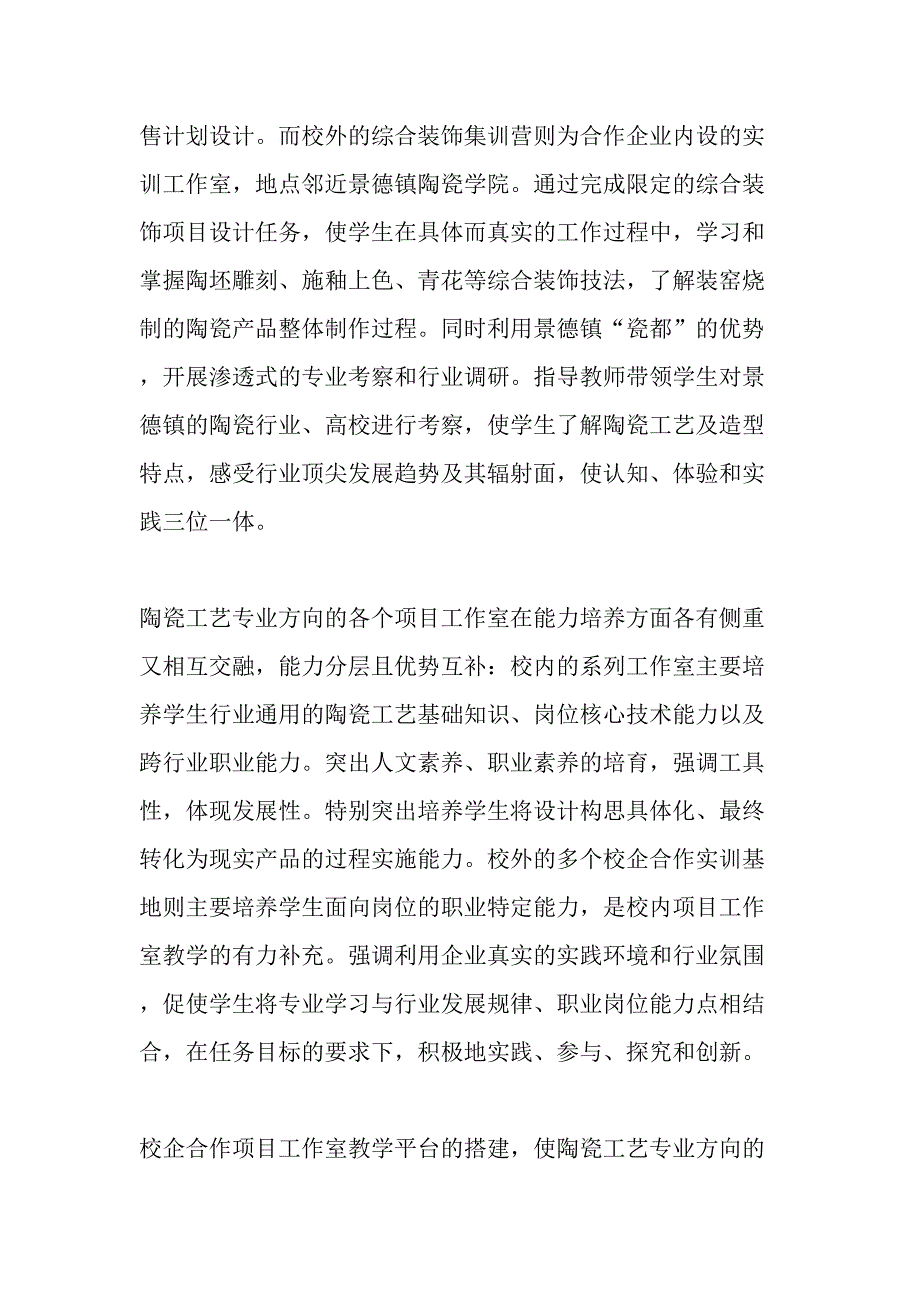 售计划设计。而校外的综合装饰集训营则为合作企业内设的实训工作室，地点邻近景德镇陶瓷学院。通过完成限定的综合装饰项目设计任务，使学生在具体而真实的工作过程中，学习和掌握陶坯雕刻、施釉上色、青花等综合装饰技法，了解装窑烧制的陶瓷产品整体制作过程。同时利用景德镇“瓷都”的优势，开展渗透式的专业考察和行业调研。指导教师带领学生对景德镇的陶瓷行业、高校进行考察，使学生了解陶瓷工艺及造型特点，感受行业顶尖发展趋势及其辐射面，使认知、体验和实践三位一体。

陶瓷工艺专业方向的各个项目工作室在能力培养方面各有侧重又相互交融，能力分层且优势互补：校内的系列工作室主要培养学生行业通用的陶瓷工艺基础知识、岗位核心技术能力以及跨行业职业能力。突出人文素养、职业素养的培育，强调工具性，体现发展性。特别突出培养学生将设计构思具体化、最终转化为现实产品的过程实施能力。校外的多个校企合作实训基地则主要培养学生面向岗位的职业特定能力，是校内项目工作室教学的有力补充。强调利用企业真实的实践环境和行业氛围，促使学生将专业学习与行业发展规律、职业岗位能力点相结合，在任务目标的要求下，积极地实践、参与、探究和创新。

校企合作项目工作室教学平台的搭建，使陶瓷工艺专业方向的